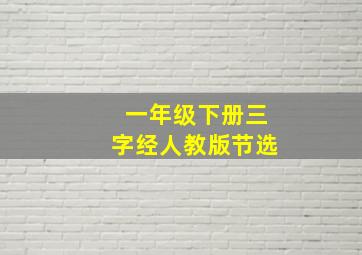 一年级下册三字经人教版节选